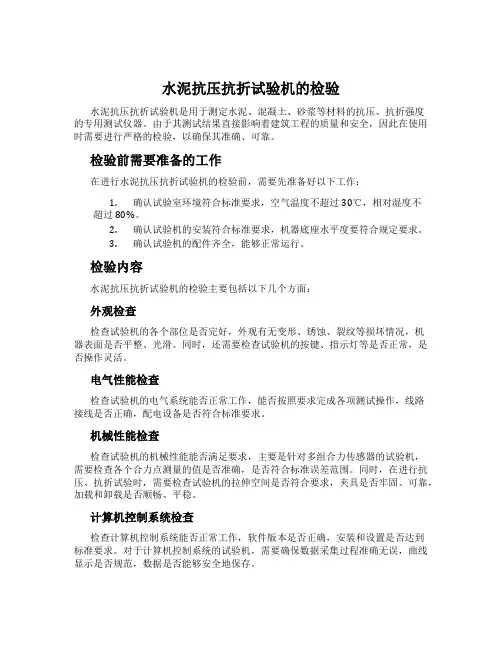 水泥抗压抗折试验机的检验

水泥抗压抗折试验机是用于测定水泥、混凝土、砂浆等材料的抗压、抗折强度的专用测试仪器。由于其测试结果直接影响着建筑工程的质量和安全，因此在使用时需要进行严格的检验，以确保其准确、可靠。

检验前需要准备的工作

在进行水泥抗压抗折试验机的检验前，需要先准备好以下工作：

1. 确认试验室环境符合标准要求，空气温度不超过30℃，相对湿度不超过80%。
2. 确认试验机的安装符合标准要求，机器底座水平度要符合规定要求。
3. 确认试验机的配件齐全，能够正常运行。

检验内容

水泥抗压抗折试验机的检验主要包括以下几个方面：

外观检查

检查试验机的各个部位是否完好，外观有无变形、锈蚀、裂纹等损坏情况，机器表面是否平整、光滑。同时，还需要检查试验机的按键、指示灯等是否正常，是否操作灵活。

电气性能检查

检查试验机的电气系统能否正常工作，能否按照要求完成各项测试操作，线路接线是否正确，配电设备是否符合标准要求。

机械性能检查

检查试验机的机械性能能否满足要求，主要是针对多组合力传感器的试验机，需要检查各个合力点测量的值是否准确，是否符合标准误差范围。同时，在进行抗压、抗折试验时，需要检查试验机的拉伸空间是否符合要求，夹具是否牢固、可靠，加载和卸载是否顺畅、平稳。

计算机控制系统检查

检查计算机控制系统能否正常工作，软件版本是否正确，安装和设置是否达到标准要求。对于计算机控制系统的试验机，需要确保数据采集过程准确无误，曲线显示是否规范，数据是否能够安全地保存。